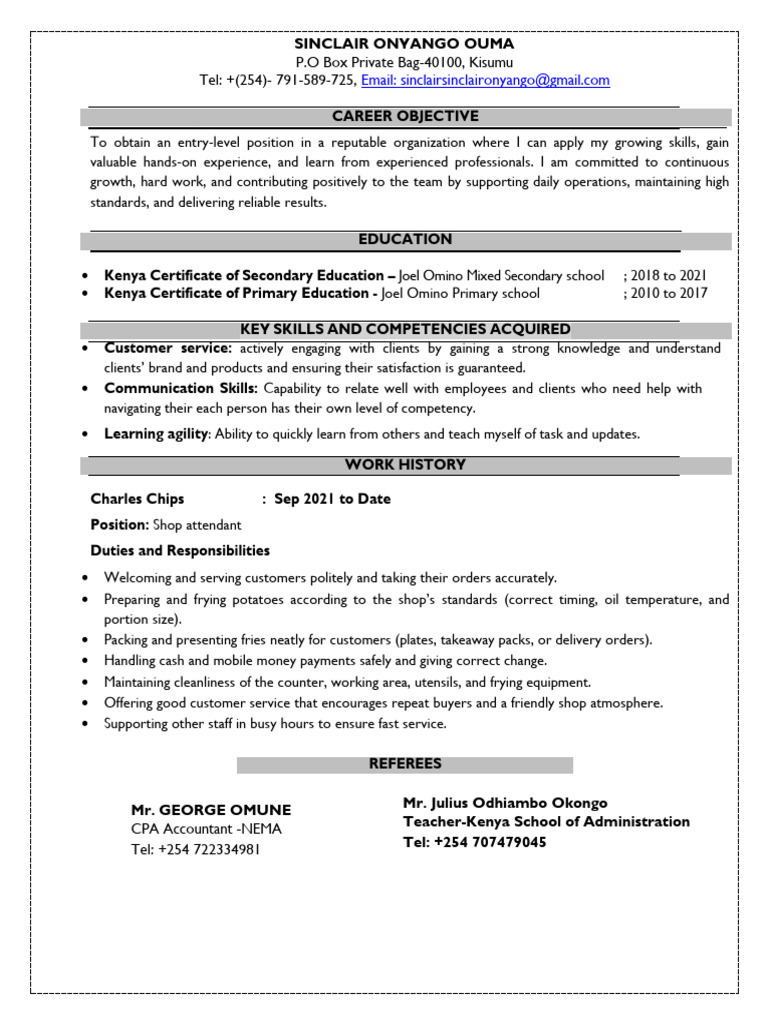 SINCLAIR ONYANGO OUMA
P.O Box Private Bag-40100, Kisumu
Tel: +(254)- 791-589-725, Email: sinclairsinclaironyango@gmail.com

CAREER OBJECTIVE

To obtain an entry-level position in a reputable organization where I can apply my growing skills, gain valuable hands-on experience, and learn from experienced professionals. I am committed to continuous growth, hard work, and contributing positively to the team by supporting daily operations, maintaining high standards, and delivering reliable results.

EDUCATION

• Kenya Certificate of Secondary Education – Joel Omino Mixed Secondary school ; 2018 to 2021
• Kenya Certificate of Primary Education - Joel Omino Primary school ; 2010 to 2017

KEY SKILLS AND COMPETENCIES ACQUIRED

• Customer service: actively engaging with clients by gaining a strong knowledge and understand clients' brand and products and ensuring their satisfaction is guaranteed.
• Communication Skills: Capability to relate well with employees and clients who need help with navigating their each person has their own level of competency.
• Learning agility: Ability to quickly learn from others and teach myself of task and updates.

WORK HISTORY

Charles Chips : Sep 2021 to Date

Position: Shop attendant

Duties and Responsibilities

• Welcoming and serving customers politely and taking their orders accurately.
• Preparing and frying potatoes according to the shop's standards (correct timing, oil temperature, and portion size).
• Packing and presenting fries neatly for customers (plates, takeaway packs, or delivery orders).
• Handling cash and mobile money payments safely and giving correct change.
• Maintaining cleanliness of the counter, working area, utensils, and frying equipment.
• Offering good customer service that encourages repeat buyers and a friendly shop atmosphere.
• Supporting other staff in busy hours to ensure fast service.

REFEREES

Mr. GEORGE OMUNE
CPA Accountant -NEMA
Tel: +254 722334981

Mr. Julius Odhiambo Okongo
Teacher-Kenya School of Administration
Tel: +254 707479045